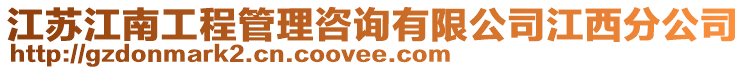 江苏江南工程管理咨询有限公司江西分公司
http://gzdonmark2.cn.coovee.com